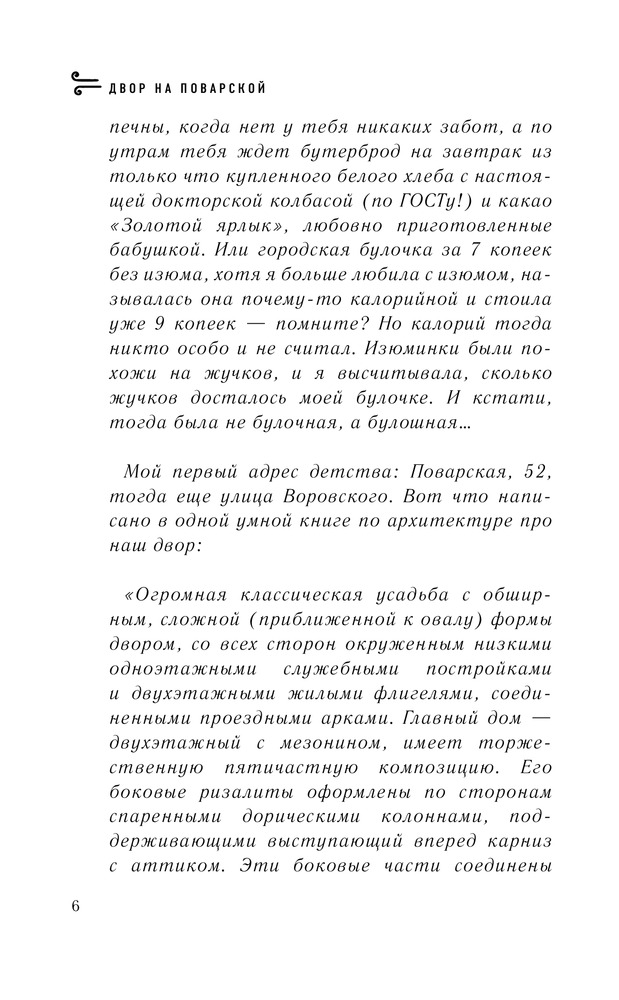 ДВОР НА ПОВАРСКОЙ

печны, когда нет у тебя никаких забот, а по утрам тебя ждет бутерброд на завтрак из только что купленного белого хлеба с настоящей докторской колбасой (по ГОСТу!) и какао «Золотой ярлык», любовно приготовленные бабушкой. Или городская булочка за 7 копеек без изюма, хотя я больше любила с изюмом, называлась она почему-то калорийной и стоила уже 9 копеек — помните? Но калорий тогда никто особо и не считал. Изюминки были похожи на жучков, и я высчитывала, сколько жучков досталось моей булочке. И кстати, тогда была не булочная, а булошная…

Мой первый адрес детства: Поварская, 52, тогда еще улица Воровского. Вот что написано в одной умной книге по архитектуре про наш двор:

«Огромная классическая усадьба с обширным, сложной (приближенной к овалу) формы двором, со всех сторон окруженным низкими одноэтажными служебными постройками и двухэтажными жилыми флигелями, соединенными проездными арками. Главный дом — двухэтажный с мезонином, имеет торжественную пятичастную композицию. Его боковые ризалиты оформлены по сторонам спаренными дорическими колоннами, поддерживающими выступающий вперед карниз с аттиком. Эти боковые части соединены

6